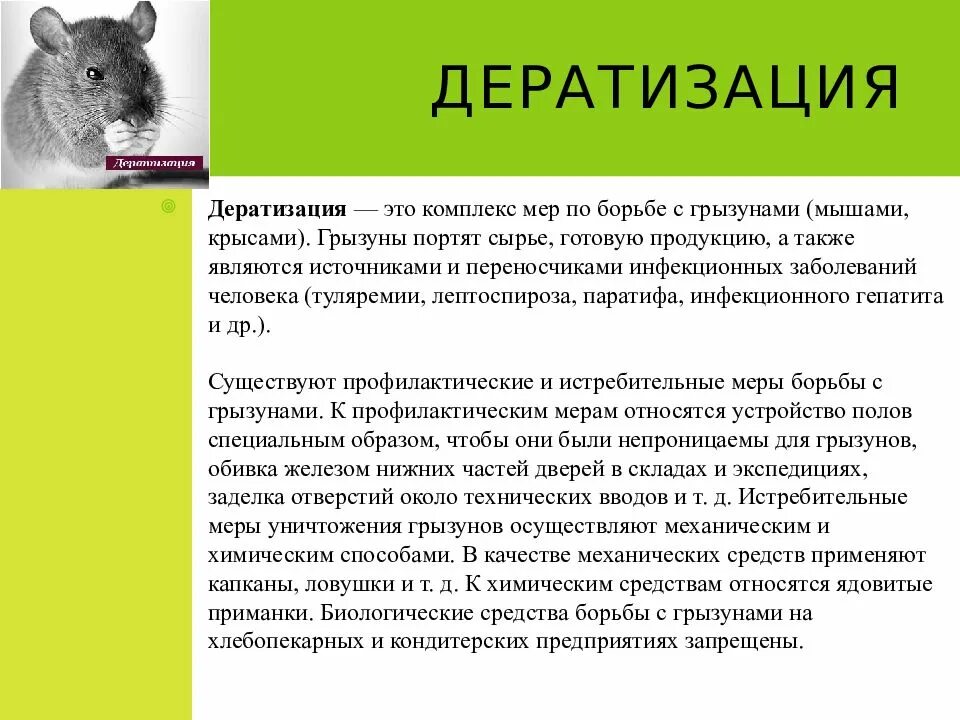 Дератизация

ДЕРАТИЗАЦИЯ

Дератизация — это комплекс мер по борьбе с грызунами (мышами, крысами). Грызуны портят сырье, готовую продукцию, а также являются источниками и переносчиками инфекционных заболеваний человека (туляремии, лептоспироза, паратифа, инфекционного гепатита и др.).

Существуют профилактические и истребительные меры борьбы с грызунами. К профилактическим мерам относятся устройство полов специальным образом, чтобы они были непроницаемы для грызунов, обивка железом нижних частей дверей в складах и экспедициях, заделка отверстий около технических вводов и т. д. Истребительные меры уничтожения грызунов осуществляют механическим и химическим способами. В качестве механических средств применяют капканы, ловушки и т. д. К химическим средствам относятся ядовитые приманки. Биологические средства борьбы с грызунами на хлебопекарных и кондитерских предприятиях запрещены.